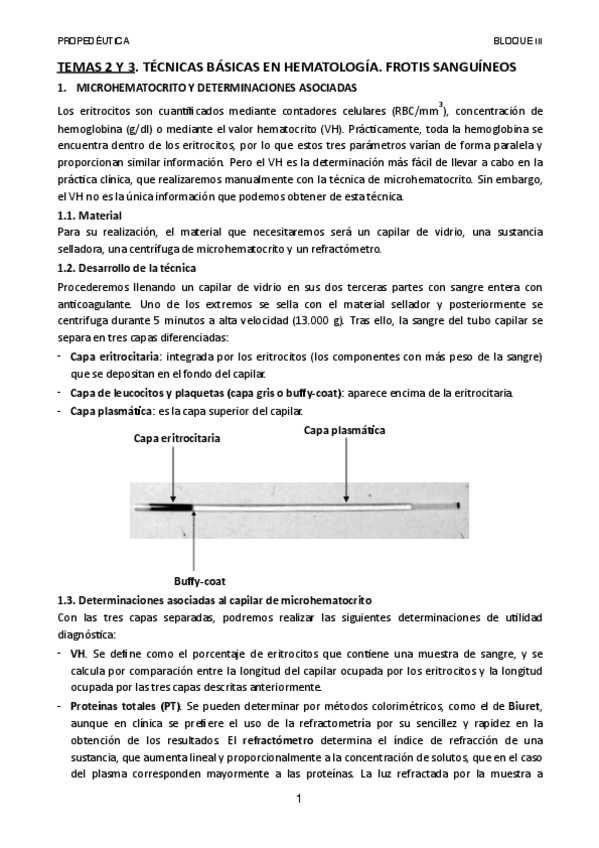 PROPEDÉUTICA

BLOQUE III

TEMAS 2 Y 3. TÉCNICAS BÁSICAS EN HEMATOLOGÍA. FROTIS SANGUÍNEOS

1. MICROHEMATOCRITO Y DETERMINACIONES ASOCIADAS

Los eritrocitos son cuantificados mediante contadores celulares (RBC/mm$^3$), concentración de hemoglobina (g/dl) o mediante el valor hematocrito (VH). Prácticamente, toda la hemoglobina se encuentra dentro de los eritrocitos, por lo que estos tres parámetros varían de forma paralela y proporcionan similar información. Pero el VH es la determinación más fácil de llevar a cabo en la práctica clínica, que realizaremos manualmente con la técnica de microhematocrito. Sin embargo, el VH no es la única información que podemos obtener de esta técnica.

1.1. Material

Para su realización, el material que necesitaremos será un capilar de vidrio, una sustancia selladora, una centrífuga de microhematocrito y un refractómetro.

1.2. Desarrollo de la técnica

Procederemos llenando un capilar de vidrio en sus dos terceras partes con sangre entera con anticoagulante. Uno de los extremos se sella con el material sellador y posteriormente se centrifuga durante 5 minutos a alta velocidad (13.000 g). Tras ello, la sangre del tubo capilar se separa en tres capas diferenciadas:

- Capa eritrocitaria: integrada por los eritrocitos (los componentes con más peso de la sangre) que se depositan en el fondo del capilar.
- Capa de leucocitos y plaquetas (capa gris o buffy-coat): aparece encima de la eritrocitaria.
- Capa plasmática: es la capa superior del capilar.

Capa eritrocitaria

Capa plasmática

Buffy-coat

1.3. Determinaciones asociadas al capilar de microhematocrito

Con las tres capas separadas, podremos realizar las siguientes determinaciones de utilidad diagnóstica:

- VH. Se define como el porcentaje de eritrocitos que contiene una muestra de sangre, y se calcula por comparación entre la longitud del capilar ocupada por los eritrocitos y la longitud ocupada por las tres capas descritas anteriormente.
- Proteínas totales (PT). Se pueden determinar por métodos colorimétricos, como el de Biuret, aunque en clínica se prefiere el uso de la refractometría por su sencillez y rapidez en la obtención de los resultados. El refractómetro determina el índice de refracción de una sustancia, que aumenta lineal y proporcionalmente a la concentración de solutos, que en el caso del plasma corresponden mayormente a las proteínas. La luz refractada por la muestra a

1